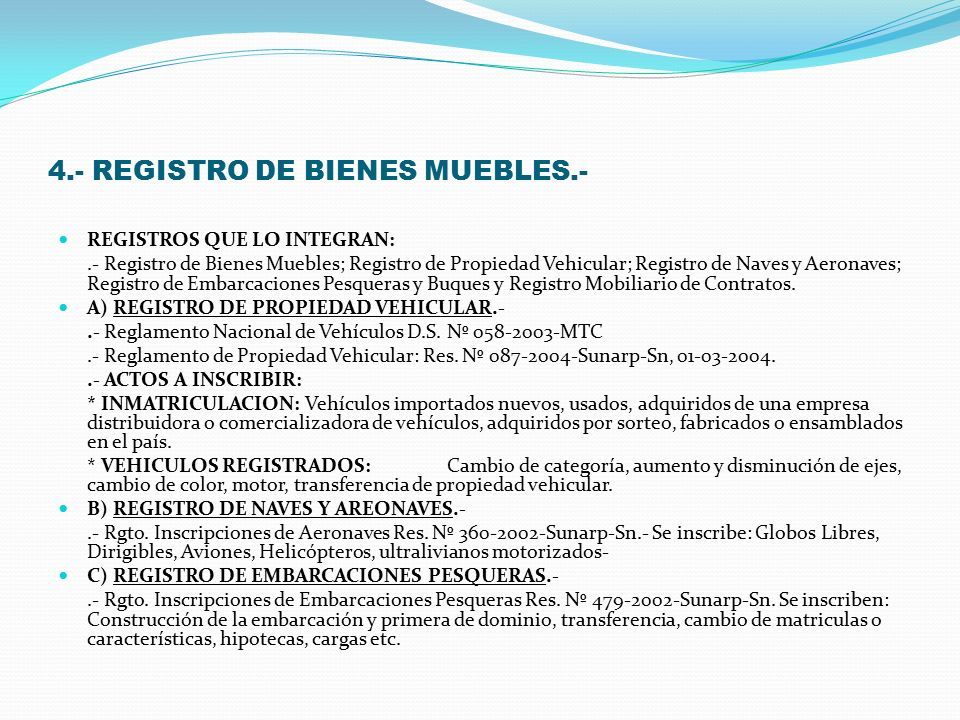 4.- REGISTRO DE BIENES MUEBLES.-

• REGISTROS QUE LO INTEGRAN:

.- Registro de Bienes Muebles; Registro de Propiedad Vehicular; Registro de Naves y Aeronaves; Registro de Embarcaciones Pesqueras y Buques y Registro Mobiliario de Contratos.

• A) REGISTRO DE PROPIEDAD VEHICULAR.-

.- Reglamento Nacional de Vehículos D.S. Nº 058-2003-MTC

.- Reglamento de Propiedad Vehicular: Res. Nº 087-2004-Sunarp-Sn, 01-03-2004.

.- ACTOS A INSCRIBIR:

* INMATRICULACION: Vehículos importados nuevos, usados, adquiridos de una empresa distribuidora o comercializadora de vehículos, adquiridos por sorteo, fabricados o ensamblados en el país.

* VEHICULOS REGISTRADOS: Cambio de categoría, aumento y disminución de ejes, cambio de color, motor, transferencia de propiedad vehicular.

• B) REGISTRO DE NAVES Y AREONAVES.-

.- Rgto. Inscripciones de Aeronaves Res. Nº 360-2002-Sunarp-Sn.- Se inscribe: Globos Libres, Dirigibles, Aviones, Helicópteros, ultralivianos motorizados-

• C) REGISTRO DE EMBARCACIONES PESQUERAS.-

.- Rgto. Inscripciones de Embarcaciones Pesqueras Res. Nº 479-2002-Sunarp-Sn. Se inscriben: Construcción de la embarcación y primera de dominio, transferencia, cambio de matriculas o características, hipotecas, cargas etc.